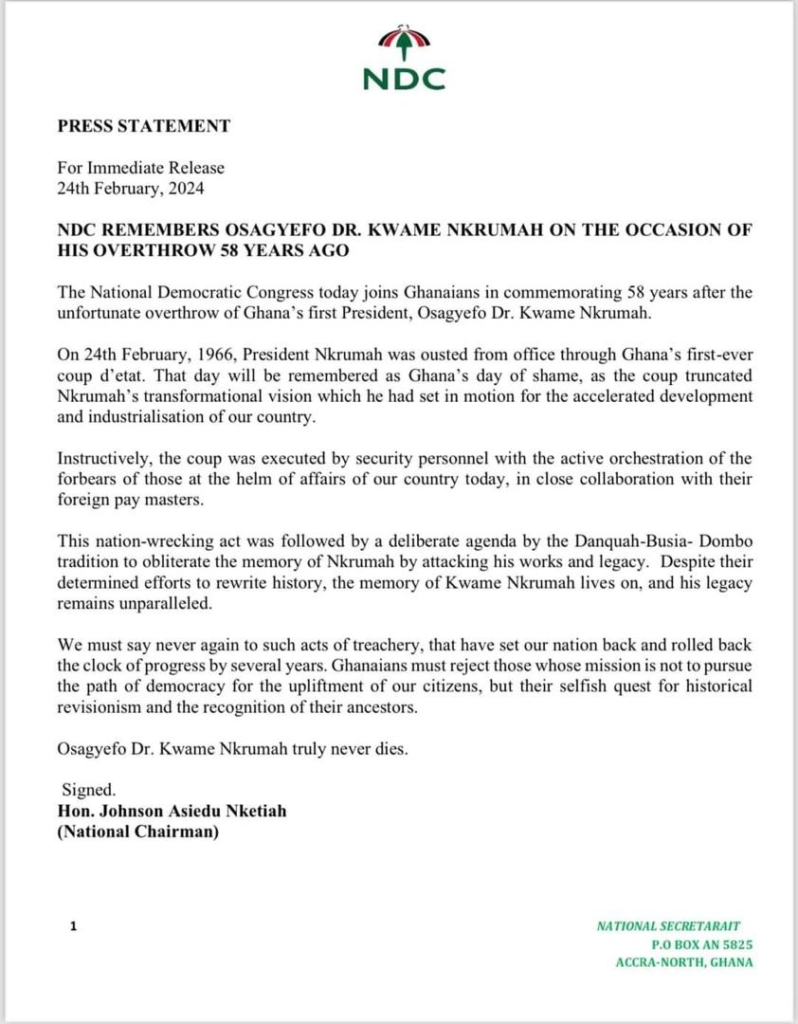 NDC

PRESS STATEMENT

For Immediate Release
24th February, 2024

NDC REMEMBERS OSAGYEFO DR. KWAME NKRUMAH ON THE OCCASION OF HIS OVERTHROW 58 YEARS AGO

The National Democratic Congress today joins Ghanaians in commemorating 58 years after the unfortunate overthrow of Ghana's first President, Osagyefo Dr. Kwame Nkrumah.

On 24th February, 1966, President Nkrumah was ousted from office through Ghana's first-ever coup d'etat. That day will be remembered as Ghana's day of shame, as the coup truncated Nkrumah's transformational vision which he had set in motion for the accelerated development and industrialisation of our country.

Instructively, the coup was executed by security personnel with the active orchestration of the forbears of those at the helm of affairs of our country today, in close collaboration with their foreign pay masters.

This nation-wrecking act was followed by a deliberate agenda by the Danquah-Busia- Dombo tradition to obliterate the memory of Nkrumah by attacking his works and legacy. Despite their determined efforts to rewrite history, the memory of Kwame Nkrumah lives on, and his legacy remains unparalleled.

We must say never again to such acts of treachery, that have set our nation back and rolled back the clock of progress by several years. Ghanaians must reject those whose mission is not to pursue the path of democracy for the upliftment of our citizens, but their selfish quest for historical revisionism and the recognition of their ancestors.

Osagyefo Dr. Kwame Nkrumah truly never dies.

Signed.
Hon. Johnson Asiedu Nketiah
(National Chairman)

1

NATIONAL SECRETARAIT
P.O BOX AN 5825
ACCRA-NORTH, GHANA